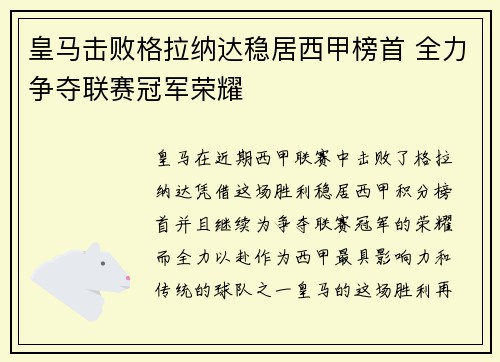 皇马击败格拉纳达稳居西甲榜首 全力争夺联赛冠军荣耀

皇马在近期西甲联赛中击败了格拉纳达凭借这场胜利稳居西甲积分榜首并且继续为争夺联赛冠军的荣耀而全力以赴作为西甲最具影响力和传统的球队之一皇马的这场胜利再